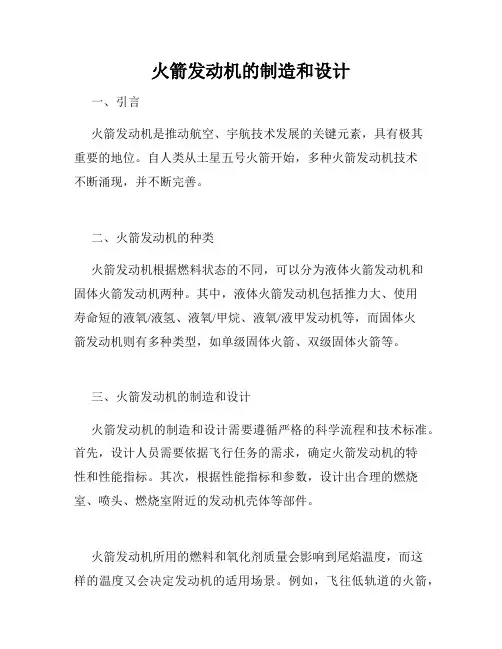 火箭发动机的制造和设计

一、引言

火箭发动机是推动航空、宇航技术发展的关键元素，具有极其重要的地位。自人类从土星五号火箭开始，多种火箭发动机技术不断涌现，并不断完善。

二、火箭发动机的种类

火箭发动机根据燃料状态的不同，可以分为液体火箭发动机和固体火箭发动机两种。其中，液体火箭发动机包括推力大、使用寿命短的液氧/液氢、液氧/甲烷、液氧/液甲发动机等，而固体火箭发动机则有多种类型，如单级固体火箭、双级固体火箭等。

三、火箭发动机的制造和设计

火箭发动机的制造和设计需要遵循严格的科学流程和技术标准。首先，设计人员需要依据飞行任务的需求，确定火箭发动机的特性和性能指标。其次，根据性能指标和参数，设计出合理的燃烧室、喷头、燃烧室附近的发动机壳体等部件。

火箭发动机所用的燃料和氧化剂质量会影响到尾焰温度，而这样的温度又会决定发动机的适用场景。例如，飞往低轨道的火箭，